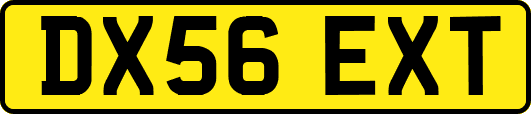 DX56 EXT